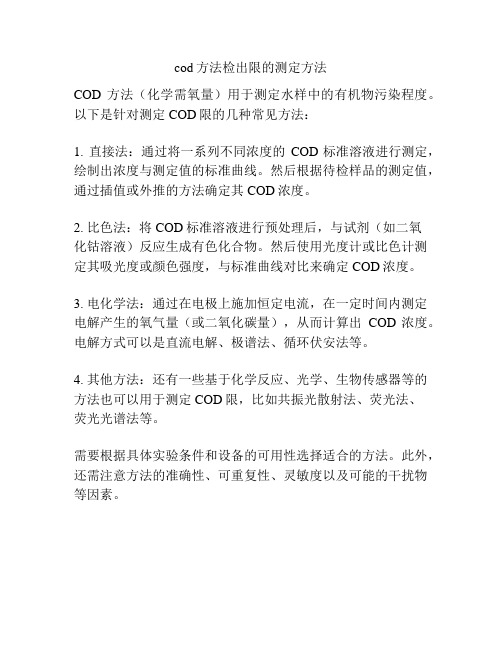 cod 方法检出限的测定方法

COD 方法（化学需氧量）用于测定水样中的有机物污染程度。以下是针对测定 COD 限的几种常见方法：

1. 直接法：通过将一系列不同浓度的 COD 标准溶液进行测定，绘制出浓度与测定值的标准曲线。然后根据待检样品的测定值，通过插值或外推的方法确定其 COD 浓度。

2. 比色法：将 COD 标准溶液进行预处理后，与试剂（如二氧化钴溶液）反应生成有色化合物。然后使用光度计或比色计测定其吸光度或颜色强度，与标准曲线对比来确定 COD 浓度。

3. 电化学法：通过在电极上施加恒定电流，在一定时间内测定电解产生的氧气量（或二氧化碳量），从而计算出 COD 浓度。电解方式可以是直流电解、极谱法、循环伏安法等。

4. 其他方法：还有一些基于化学反应、光学、生物传感器等的方法也可以用于测定 COD 限，比如共振光散射法、荧光法、荧光光谱法等。

需要根据具体实验条件和设备的可用性选择适合的方法。此外，还需注意方法的准确性、可重复性、灵敏度以及可能的干扰物等因素。